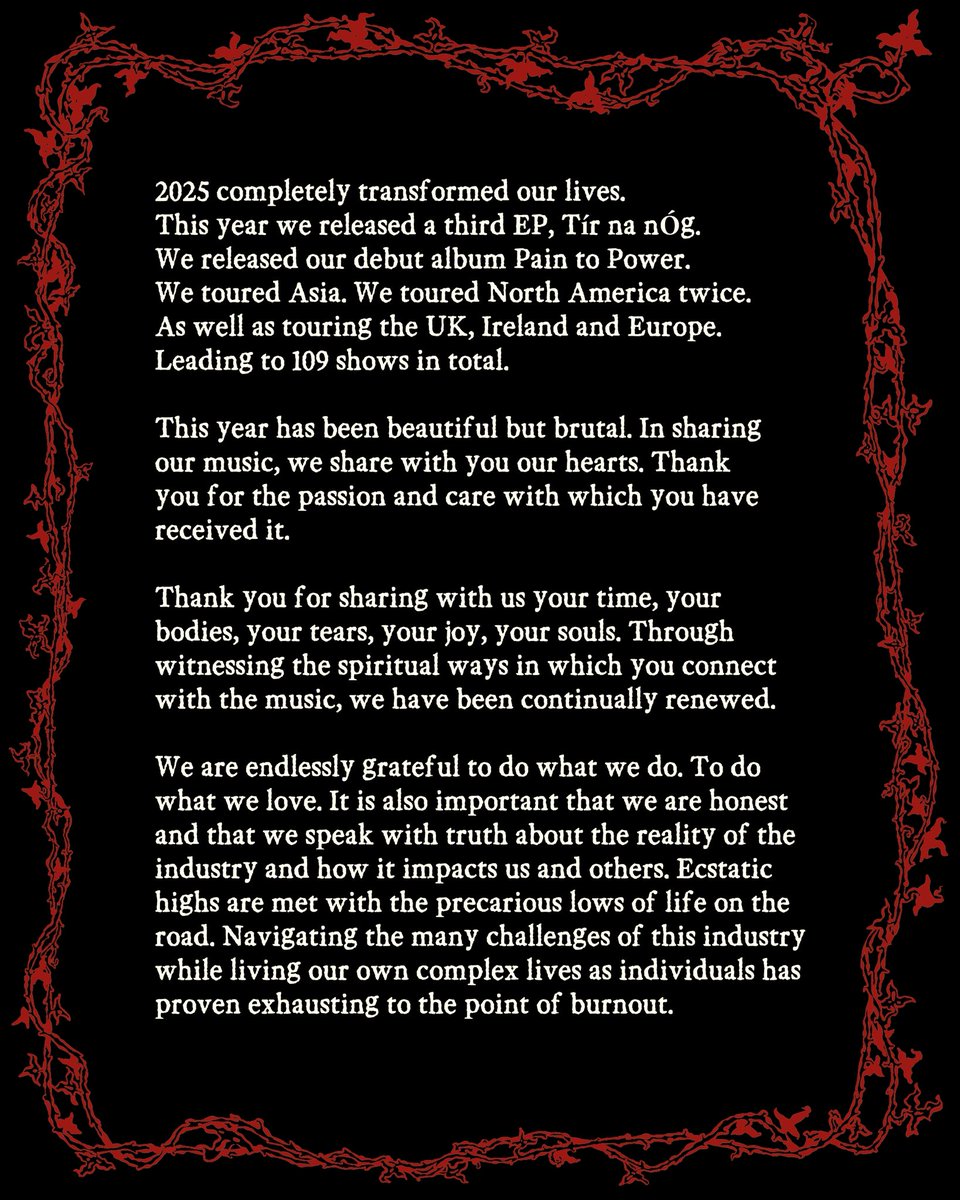 2025 completely transformed our lives.
This year we released a third EP, Tír na nÓg.
We released our debut album Pain to Power.
We toured Asia. We toured North America twice.
As well as touring the UK, Ireland and Europe.
Leading to 109 shows in total.

This year has been beautiful but brutal. In sharing our music, we share with you our hearts. Thank you for the passion and care with which you have received it.

Thank you for sharing with us your time, your bodies, your tears, your joy, your souls. Through witnessing the spiritual ways in which you connect with the music, we have been continually renewed.

We are endlessly grateful to do what we do. To do what we love. It is also important that we are honest and that we speak with truth about the reality of the industry and how it impacts us and others. Ecstatic highs are met with the precarious lows of life on the road. Navigating the many challenges of this industry while living our own complex lives as individuals has proven exhausting to the point of burnout.